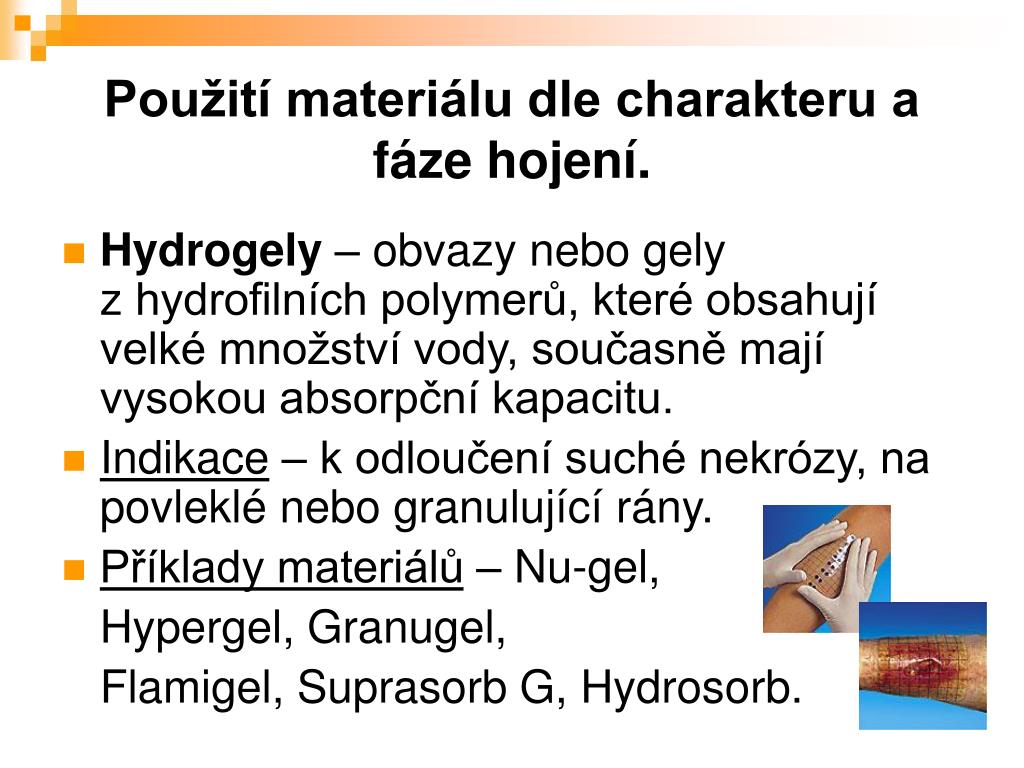 Použití materiálu dle charakteru a fáze hojení.

Hydrogely – obvazy nebo gely z hydrofilních polymerů, které obsahují velké množství vody, současně mají vysokou absorpční kapacitu.

Indikace – k odloučení suché nekrózy, na povleklé nebo granulující rány.

Příklady materiálů – Nu-gel, Hypergel, Granugel, Flamigel, Suprasorb G, Hydrosorb.